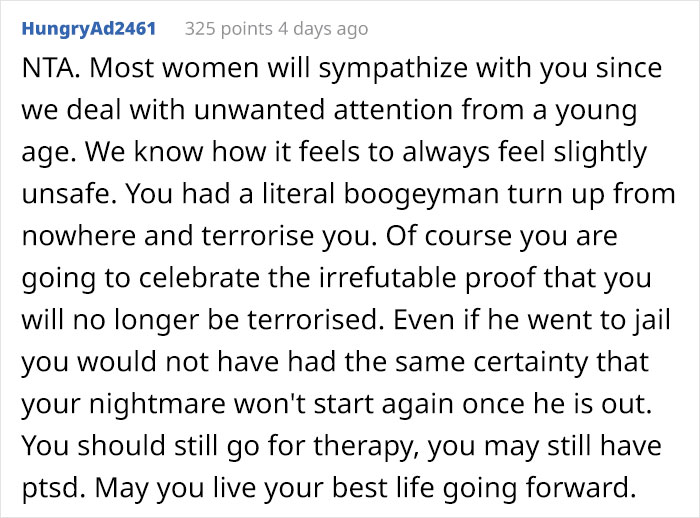 HungryAd2461 325 points 4 days ago

NTA. Most women will sympathize with you since we deal with unwanted attention from a young age. We know how it feels to always feel slightly unsafe. You had a literal boogeyman turn up from nowhere and terrorise you. Of course you are going to celebrate the irrefutable proof that you will no longer be terrorised. Even if he went to jail you would not have had the same certainty that your nightmare won't start again once he is out. You should still go for therapy, you may still have ptsd. May you live your best life going forward.